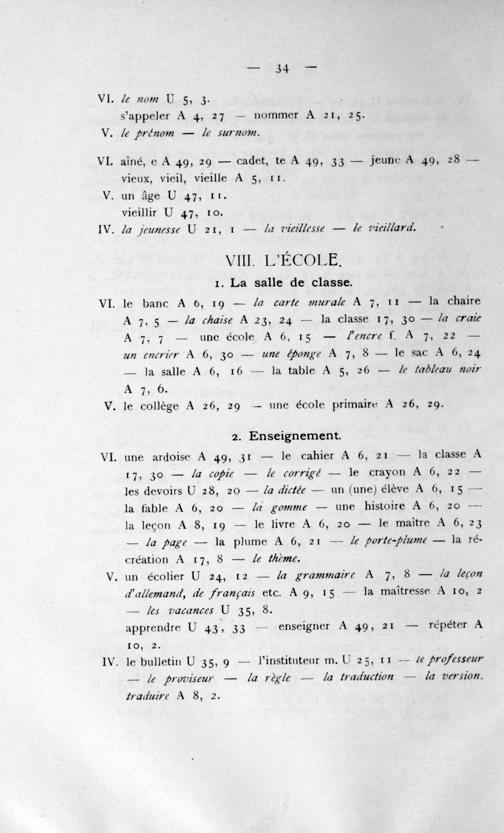 — 34 —

VI. le nom U 5, 3.
s'appeler A 4, 27 — nommer A 21, 25.

V. le prénom — le surnom.

VI. aîné, e A 49, 29 — cadet, te A 49, 33 — jeune A 49, 28 — vieux, vieil, vieille A 5, 11.

V. un âge U 47, 11.
vieillir U 47, 10.

IV. la jeunesse U 21, 1 — la vieillesse — le vieillard.

VIII. L'ÉCOLE.

1. La salle de classe.

VI. le banc A 6, 19 — la carte murale A 7, 11 — la chaire A 7, 5 — la chaise A 23, 24 — la classe 17, 30 — la craie A 7, 7 — une école A 6, 15 — l'encre f. A 7, 22 — un encrier A 6, 30 — une éponge A 7, 8 — le sac A 6, 24 — la salle A 6, 16 — la table A 5, 26 — le tableau noir A 7, 6.

V. le collège A 26, 29 — une école primaire A 26, 29.

2. Enseignement.

VI. une ardoise A 49, 31 — le cahier A 6, 21 — la classe A 17, 30 — la copie — le corrigé — le crayon A 6, 22 — les devoirs U 28, 20 — la dictée — un (une) élève A 6, 15 — la fable A 6, 20 — la gomme — une histoire A 6, 20 — la leçon A 8, 19 — le livre A 6, 20 — le maître A 6, 23 — la page — la plume A 6, 21 — le porte-plume — la récréation A 17, 8 — le thème.

V. un écolier U 24, 12 — la grammaire A 7, 8 — la leçon d'allemand, de français etc. A 9, 15 — la maîtresse A 10, 2 — les vacances U 35, 8.
apprendre U 43, 33 — enseigner A 49, 21 — répéter A 10, 2.

IV. le bulletin U 35, 9 — l'instituteur m. U 25, 11 — le professeur — le proviseur — la règle — la traduction — la version.
traduire A 8, 2.